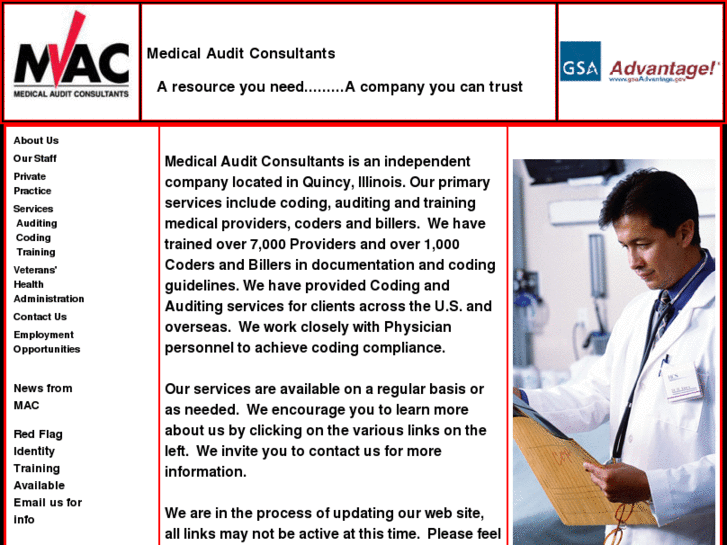 MAC
MEDICAL AUDIT CONSULTANTS

Medical Audit Consultants

A resource you need.........A company you can trust

GSA Advantage!
www.gsaAdvantage.gov

About Us
Our Staff
Private Practice
Services
Auditing
Coding
Training
Veterans' Health Administration
Contact Us
Employment Opportunities

News from MAC

Red Flag Identity Training Available
Email us for info

Medical Audit Consultants is an independent company located in Quincy, Illinois. Our primary services include coding, auditing and training medical providers, coders and billers. We have trained over 7,000 Providers and over 1,000 Coders and Billers in documentation and coding guidelines. We have provided Coding and Auditing services for clients across the U.S. and overseas. We work closely with Physician personnel to achieve coding compliance.

Our services are available on a regular basis or as needed. We encourage you to learn more about us by clicking on the various links on the left. We invite you to contact us for more information.

We are in the process of updating our web site, all links may not be active at this time. Please feel